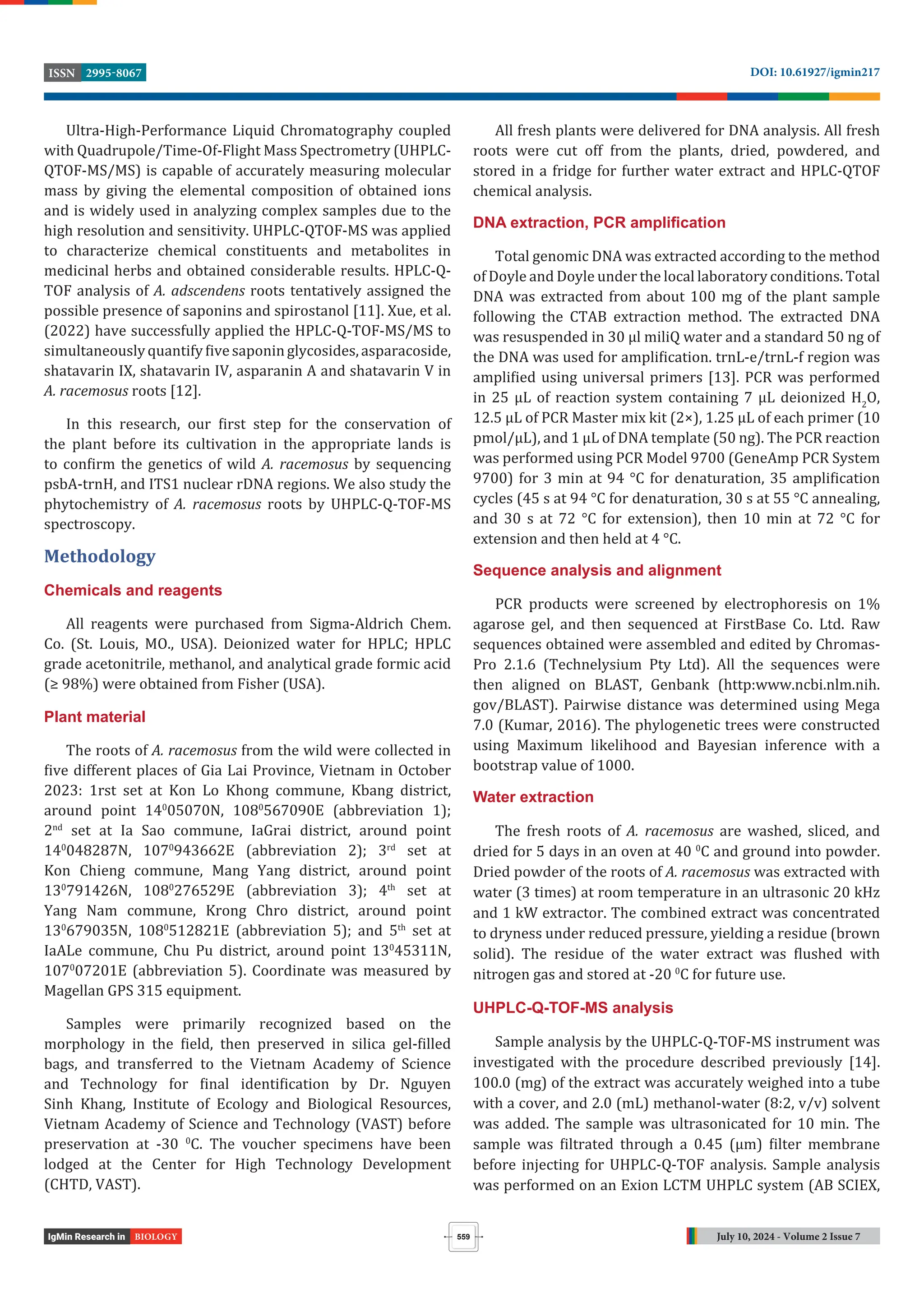 ISSN 2995-8067

DOI: 10.61927/igmin217

Ultra-High-Performance Liquid Chromatography coupled with Quadrupole/Time-Of-Flight Mass Spectrometry (UHPLC-QTOF-MS/MS) is capable of accurately measuring molecular mass by giving the elemental composition of obtained ions and is widely used in analyzing complex samples due to the high resolution and sensitivity. UHPLC-QTOF-MS was applied to characterize chemical constituents and metabolites in medicinal herbs and obtained considerable results. HPLC-Q-TOF analysis of A. adscendens roots tentatively assigned the possible presence of saponins and spirostanol [11]. Xue, et al. (2022) have successfully applied the HPLC-Q-TOF-MS/MS to simultaneously quantify five saponin glycosides, asparacoside, shatavarin IX, shatavarin IV, asparanin A and shatavarin V in A. racemosus roots [12].

In this research, our first step for the conservation of the plant before its cultivation in the appropriate lands is to confirm the genetics of wild A. racemosus by sequencing psbA-trnH, and ITS1 nuclear rDNA regions. We also study the phytochemistry of A. racemosus roots by UHPLC-Q-TOF-MS spectroscopy.

Methodology

Chemicals and reagents

All reagents were purchased from Sigma-Aldrich Chem. Co. (St. Louis, MO., USA). Deionized water for HPLC; HPLC grade acetonitrile, methanol, and analytical grade formic acid (≥ 98%) were obtained from Fisher (USA).

Plant material

The roots of A. racemosus from the wild were collected in five different places of Gia Lai Province, Vietnam in October 2023: 1rst set at Kon Lo Khong commune, Kbang district, around point $14^0$05070N, $108^0$567090E (abbreviation 1); $2^{nd}$ set at Ia Sao commune, IaGrai district, around point $14^0$048287N, $107^0$943662E (abbreviation 2); $3^{rd}$ set at Kon Chieng commune, Mang Yang district, around point $13^0$791426N, $108^0$276529E (abbreviation 3); $4^{th}$ set at Yang Nam commune, Krong Chro district, around point $13^0$679035N, $108^0$512821E (abbreviation 5); and $5^{th}$ set at IaALe commune, Chu Pu district, around point $13^0$45311N, $107^0$07201E (abbreviation 5). Coordinate was measured by Magellan GPS 315 equipment.

Samples were primarily recognized based on the morphology in the field, then preserved in silica gel-filled bags, and transferred to the Vietnam Academy of Science and Technology for final identification by Dr. Nguyen Sinh Khang, Institute of Ecology and Biological Resources, Vietnam Academy of Science and Technology (VAST) before preservation at -30 $^0$C. The voucher specimens have been lodged at the Center for High Technology Development (CHTD, VAST).

All fresh plants were delivered for DNA analysis. All fresh roots were cut off from the plants, dried, powdered, and stored in a fridge for further water extract and HPLC-QTOF chemical analysis.

DNA extraction, PCR amplification

Total genomic DNA was extracted according to the method of Doyle and Doyle under the local laboratory conditions. Total DNA was extracted from about 100 mg of the plant sample following the CTAB extraction method. The extracted DNA was resuspended in 30 µl miliQ water and a standard 50 ng of the DNA was used for amplification. trnL-e/trnL-f region was amplified using universal primers [13]. PCR was performed in 25 µL of reaction system containing 7 µL deionized $H_2O$, 12.5 µL of PCR Master mix kit (2×), 1.25 µL of each primer (10 pmol/µL), and 1 µL of DNA template (50 ng). The PCR reaction was performed using PCR Model 9700 (GeneAmp PCR System 9700) for 3 min at 94 °C for denaturation, 35 amplification cycles (45 s at 94 °C for denaturation, 30 s at 55 °C annealing, and 30 s at 72 °C for extension), then 10 min at 72 °C for extension and then held at 4 °C.

Sequence analysis and alignment

PCR products were screened by electrophoresis on 1% agarose gel, and then sequenced at FirstBase Co. Ltd. Raw sequences obtained were assembled and edited by Chromas-Pro 2.1.6 (Technelysium Pty Ltd). All the sequences were then aligned on BLAST, Genbank (http:www.ncbi.nlm.nih.gov/BLAST). Pairwise distance was determined using Mega 7.0 (Kumar, 2016). The phylogenetic trees were constructed using Maximum likelihood and Bayesian inference with a bootstrap value of 1000.

Water extraction

The fresh roots of A. racemosus are washed, sliced, and dried for 5 days in an oven at 40 $^0$C and ground into powder. Dried powder of the roots of A. racemosus was extracted with water (3 times) at room temperature in an ultrasonic 20 kHz and 1 kW extractor. The combined extract was concentrated to dryness under reduced pressure, yielding a residue (brown solid). The residue of the water extract was flushed with nitrogen gas and stored at -20 $^0$C for future use.

UHPLC-Q-TOF-MS analysis

Sample analysis by the UHPLC-Q-TOF-MS instrument was investigated with the procedure described previously [14]. 100.0 (mg) of the extract was accurately weighed into a tube with a cover, and 2.0 (mL) methanol-water (8:2, v/v) solvent was added. The sample was ultrasonicated for 10 min. The sample was filtrated through a 0.45 (µm) filter membrane before injecting for UHPLC-Q-TOF analysis. Sample analysis was performed on an Exion LCTM UHPLC system (AB SCIEX,

IgMin Research in BIOLOGY

559

July 10, 2024 - Volume 2 Issue 7